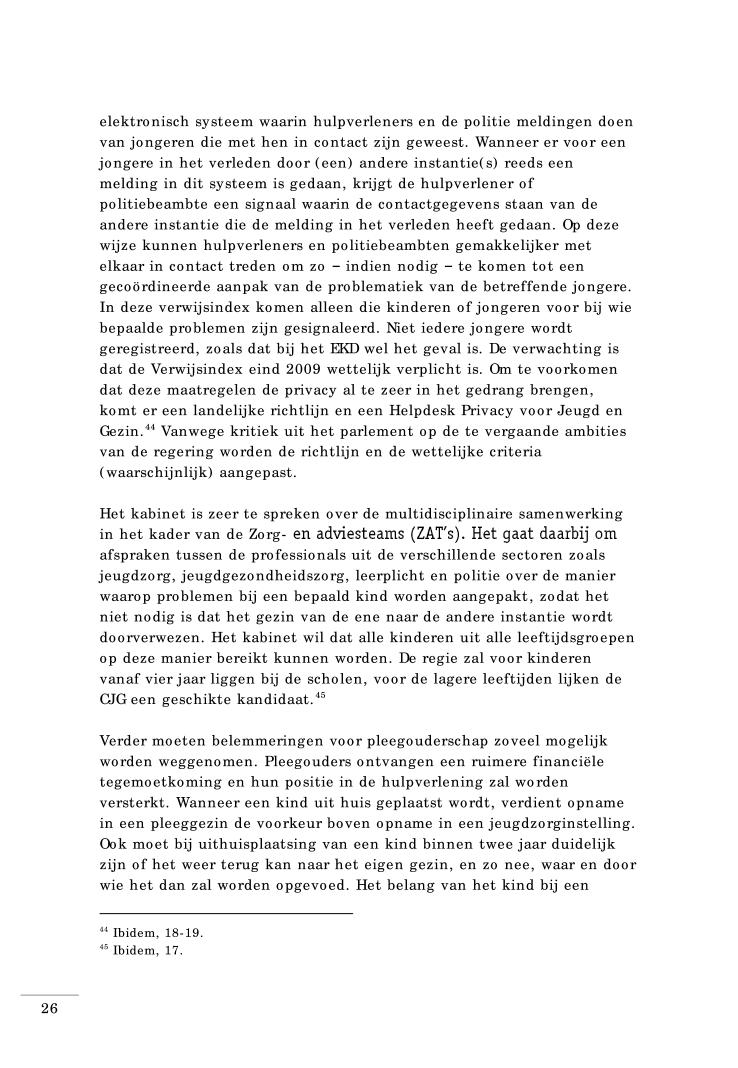 elektronisch systeem waarin hulpverleners en de politie meldingen doen van jongeren die met hen in contact zijn geweest. Wanneer er voor een jongere in het verleden door (een) andere instantie(s) reeds een melding in dit systeem is gedaan, krijgt de hulpverlener of politiebeambte een signaal waarin de contactgegevens staan van de andere instantie die de melding in het verleden heeft gedaan. Op deze wijze kunnen hulpverleners en politiebeambten gemakkelijker met elkaar in contact treden om zo – indien nodig – te komen tot een gecoördineerde aanpak van de problematiek van de betreffende jongere. In deze verwijsindex komen alleen die kinderen of jongeren voor bij wie bepaalde problemen zijn gesignaleerd. Niet iedere jongere wordt geregistreerd, zoals dat bij het EKD wel het geval is. De verwachting is dat de Verwijsindex eind 2009 wettelijk verplicht is. Om te voorkomen dat deze maatregelen de privacy al te zeer in het gedrang brengen, komt er een landelijke richtlijn en een Helpdesk Privacy voor Jeugd en Gezin.$^{44}$ Vanwege kritiek uit het parlement op de te vergaande ambities van de regering worden de richtlijn en de wettelijke criteria (waarschijnlijk) aangepast.

Het kabinet is zeer te spreken over de multidisciplinaire samenwerking in het kader van de Zorg- en adviesteams (ZAT's). Het gaat daarbij om afspraken tussen de professionals uit de verschillende sectoren zoals jeugdzorg, jeugdgezondheidszorg, leerplicht en politie over de manier waarop problemen bij een bepaald kind worden aangepakt, zodat het niet nodig is dat het gezin van de ene naar de andere instantie wordt doorverwezen. Het kabinet wil dat alle kinderen uit alle leeftijdsgroepen op deze manier bereikt kunnen worden. De regie zal voor kinderen vanaf vier jaar liggen bij de scholen, voor de lagere leeftijden lijken de CJG een geschikte kandidaat.$^{45}$

Verder moeten belemmeringen voor pleegouderschap zoveel mogelijk worden weggenomen. Pleegouders ontvangen een ruimere financiële tegemoetkoming en hun positie in de hulpverlening zal worden versterkt. Wanneer een kind uit huis geplaatst wordt, verdient opname in een pleeggezin de voorkeur boven opname in een jeugdzorginstelling. Ook moet bij uithuisplaatsing van een kind binnen twee jaar duidelijk zijn of het weer terug kan naar het eigen gezin, en zo nee, waar en door wie het dan zal worden opgevoed. Het belang van het kind bij een

$^{44}$ Ibidem, 18-19.
$^{45}$ Ibidem, 17.

26